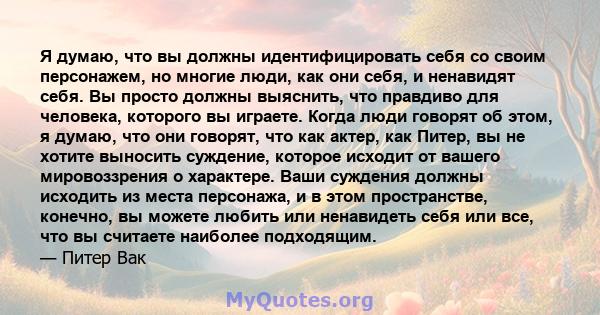 Я думаю, что вы должны идентифицировать себя со своим персонажем, но многие люди, как они себя, и ненавидят себя. Вы просто должны выяснить, что правдиво для человека, которого вы играете. Когда люди говорят об этом, я думаю, что они говорят, что как актер, как Питер, вы не хотите выносить суждение, которое исходит от вашего мировоззрения о характере. Ваши суждения должны исходить из места персонажа, и в этом пространстве, конечно, вы можете любить или ненавидеть себя или все, что вы считаете наиболее подходящим.
— Питер Вак

MyQuotes.org